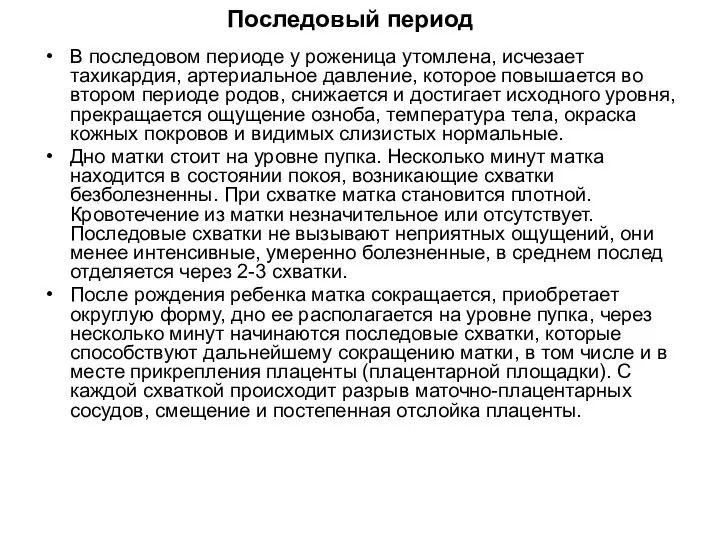 Последовый период

• В последовом периоде у роженица утомлена, исчезает тахикардия, артериальное давление, которое повышается во втором периоде родов, снижается и достигает исходного уровня, прекращается ощущение озноба, температура тела, окраска кожных покровов и видимых слизистых нормальные.
• Дно матки стоит на уровне пупка. Несколько минут матка находится в состоянии покоя, возникающие схватки безболезненны. При схватке матка становится плотной. Кровотечение из матки незначительное или отсутствует. Последовые схватки не вызывают неприятных ощущений, они менее интенсивные, умеренно болезненные, в среднем послед отделяется через 2-3 схватки.
• После рождения ребенка матка сокращается, приобретает округлую форму, дно ее располагается на уровне пупка, через несколько минут начинаются последовые схватки, которые способствуют дальнейшему сокращению матки, в том числе и в месте прикрепления плаценты (плацентарной площадки). С каждой схваткой происходит разрыв маточно-плацентарных сосудов, смещение и постепенная отслойка плаценты.